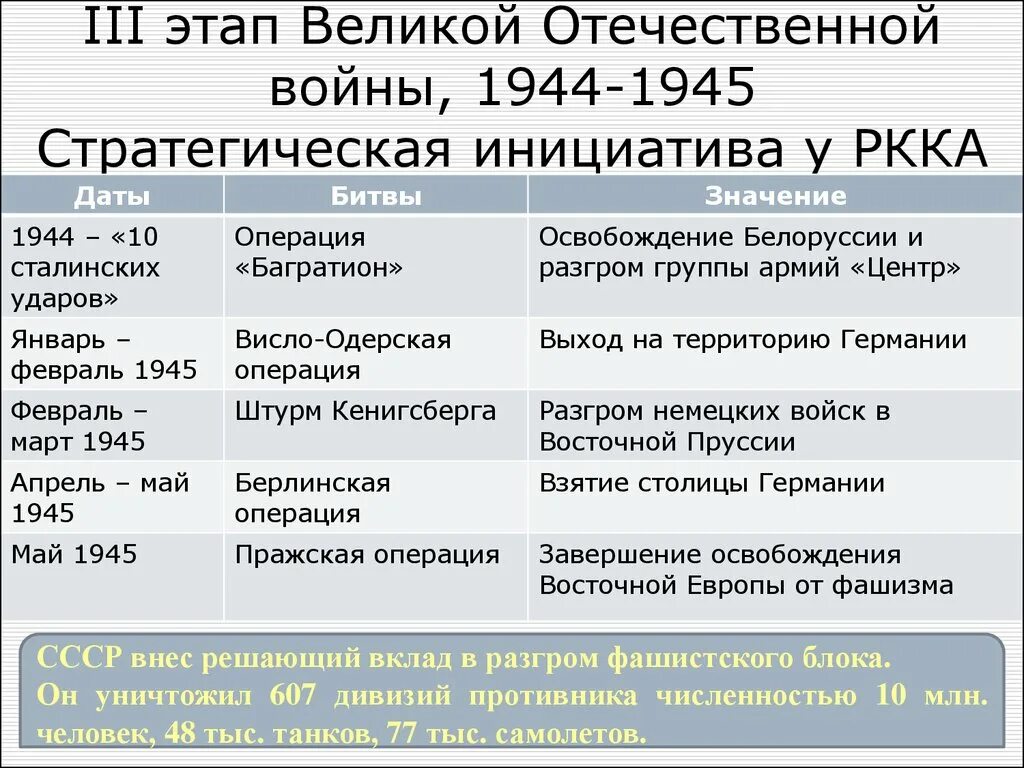 III этап Великой Отечественной войны, 1944-1945
Стратегическая инициатива у РККА

| Даты | Битвы | Значение |
|---|---|---|
| 1944 – «10 сталинских ударов» | Операция «Багратион» | Освобождение Белоруссии и разгром группы армий «Центр» |
| Январь – февраль 1945 | Висло-Одерская операция | Выход на территорию Германии |
| Февраль – март 1945 | Штурм Кенигсберга | Разгром немецких войск в Восточной Пруссии |
| Апрель – май 1945 | Берлинская операция | Взятие столицы Германии |
| Май 1945 | Пражская операция | Завершение освобождения Восточной Европы от фашизма |

СССР внес решающий вклад в разгром фашистского блока.
Он уничтожил 607 дивизий противника численностью 10 млн. человек, 48 тыс. танков, 77 тыс. самолетов.